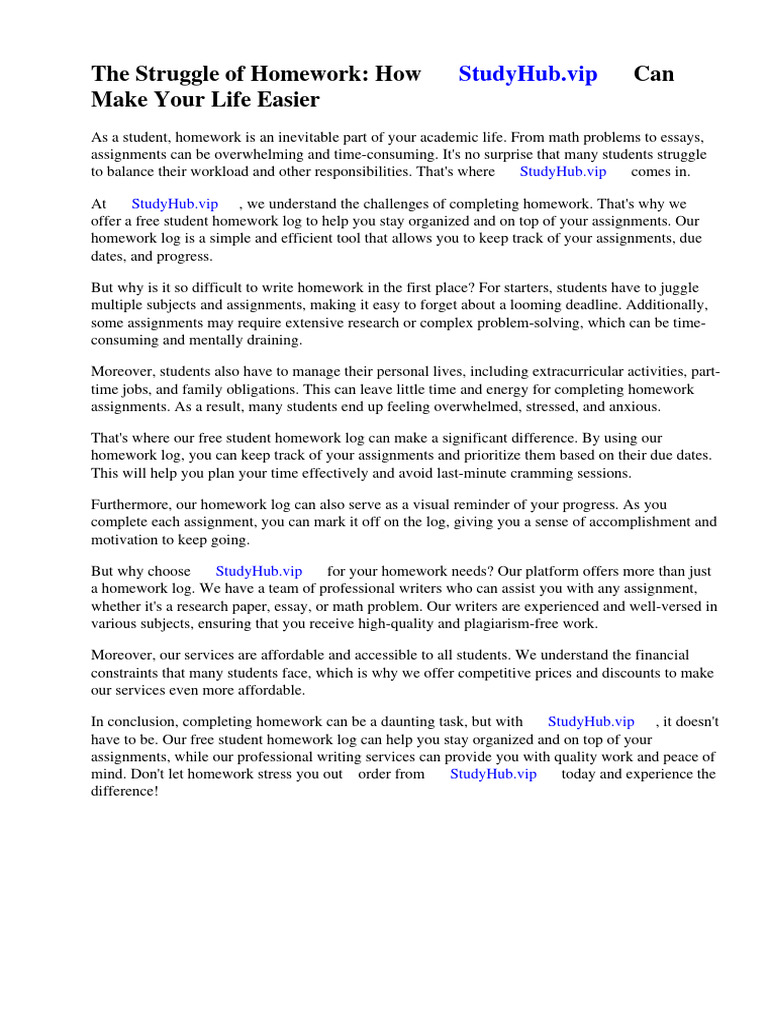 The Struggle of Homework: How StudyHub.vip Can Make Your Life Easier

As a student, homework is an inevitable part of your academic life. From math problems to essays, assignments can be overwhelming and time-consuming. It's no surprise that many students struggle to balance their workload and other responsibilities. That's where StudyHub.vip comes in.

At StudyHub.vip , we understand the challenges of completing homework. That's why we offer a free student homework log to help you stay organized and on top of your assignments. Our homework log is a simple and efficient tool that allows you to keep track of your assignments, due dates, and progress.

But why is it so difficult to write homework in the first place? For starters, students have to juggle multiple subjects and assignments, making it easy to forget about a looming deadline. Additionally, some assignments may require extensive research or complex problem-solving, which can be time-consuming and mentally draining.

Moreover, students also have to manage their personal lives, including extracurricular activities, part-time jobs, and family obligations. This can leave little time and energy for completing homework assignments. As a result, many students end up feeling overwhelmed, stressed, and anxious.

That's where our free student homework log can make a significant difference. By using our homework log, you can keep track of your assignments and prioritize them based on their due dates. This will help you plan your time effectively and avoid last-minute cramming sessions.

Furthermore, our homework log can also serve as a visual reminder of your progress. As you complete each assignment, you can mark it off on the log, giving you a sense of accomplishment and motivation to keep going.

But why choose StudyHub.vip for your homework needs? Our platform offers more than just a homework log. We have a team of professional writers who can assist you with any assignment, whether it's a research paper, essay, or math problem. Our writers are experienced and well-versed in various subjects, ensuring that you receive high-quality and plagiarism-free work.

Moreover, our services are affordable and accessible to all students. We understand the financial constraints that many students face, which is why we offer competitive prices and discounts to make our services even more affordable.

In conclusion, completing homework can be a daunting task, but with StudyHub.vip , it doesn't have to be. Our free student homework log can help you stay organized and on top of your assignments, while our professional writing services can provide you with quality work and peace of mind. Don't let homework stress you out order from StudyHub.vip today and experience the difference!